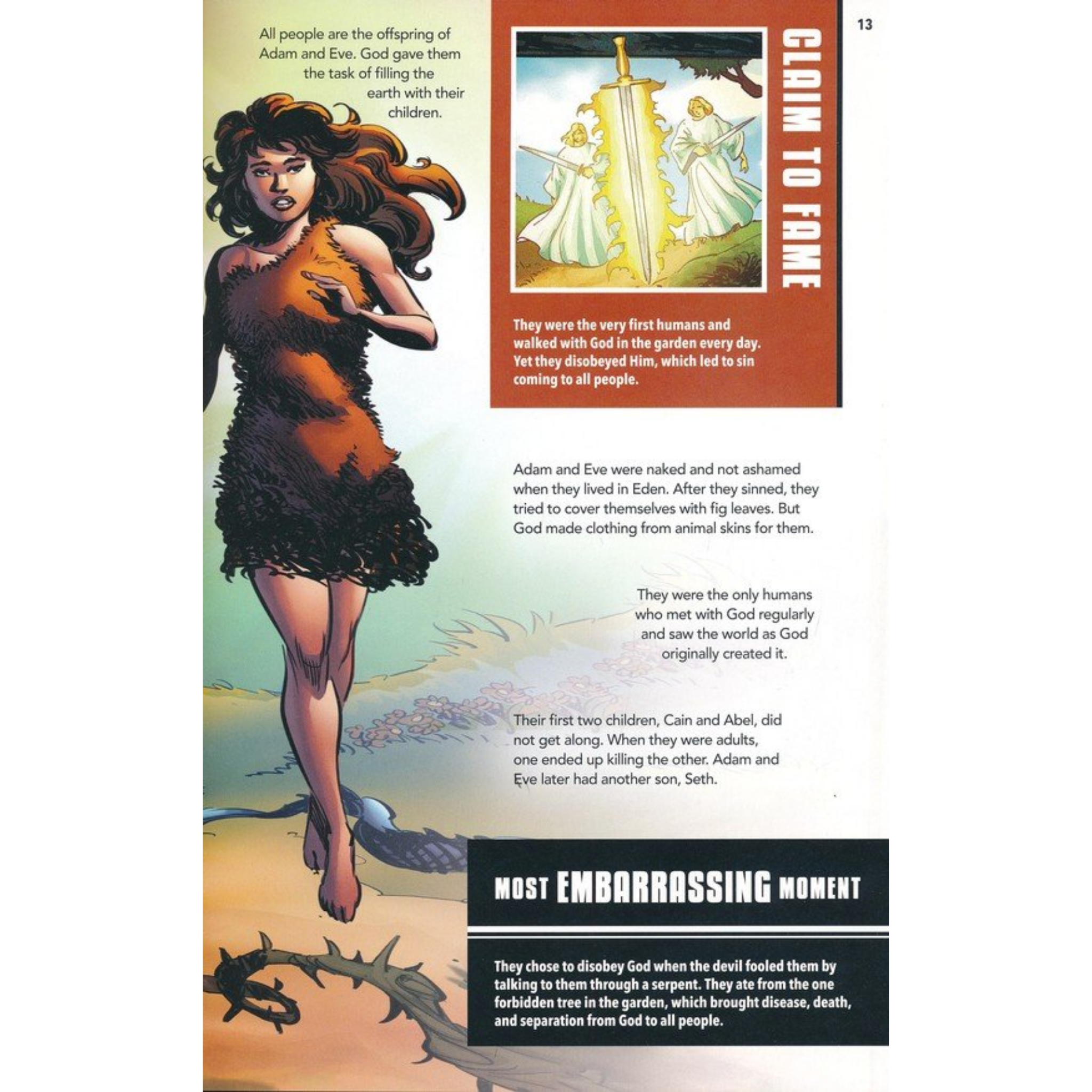 13

All people are the offspring of Adam and Eve. God gave them the task of filling the earth with their children.

CLAIM TO FAME

They were the very first humans and walked with God in the garden every day. Yet they disobeyed Him, which led to sin coming to all people.

Adam and Eve were naked and not ashamed when they lived in Eden. After they sinned, they tried to cover themselves with fig leaves. But God made clothing from animal skins for them.

They were the only humans who met with God regularly and saw the world as God originally created it.

Their first two children, Cain and Abel, did not get along. When they were adults, one ended up killing the other. Adam and Eve later had another son, Seth.

MOST EMBARRASSING MOMENT

They chose to disobey God when the devil fooled them by talking to them through a serpent. They ate from the one forbidden tree in the garden, which brought disease, death, and separation from God to all people.